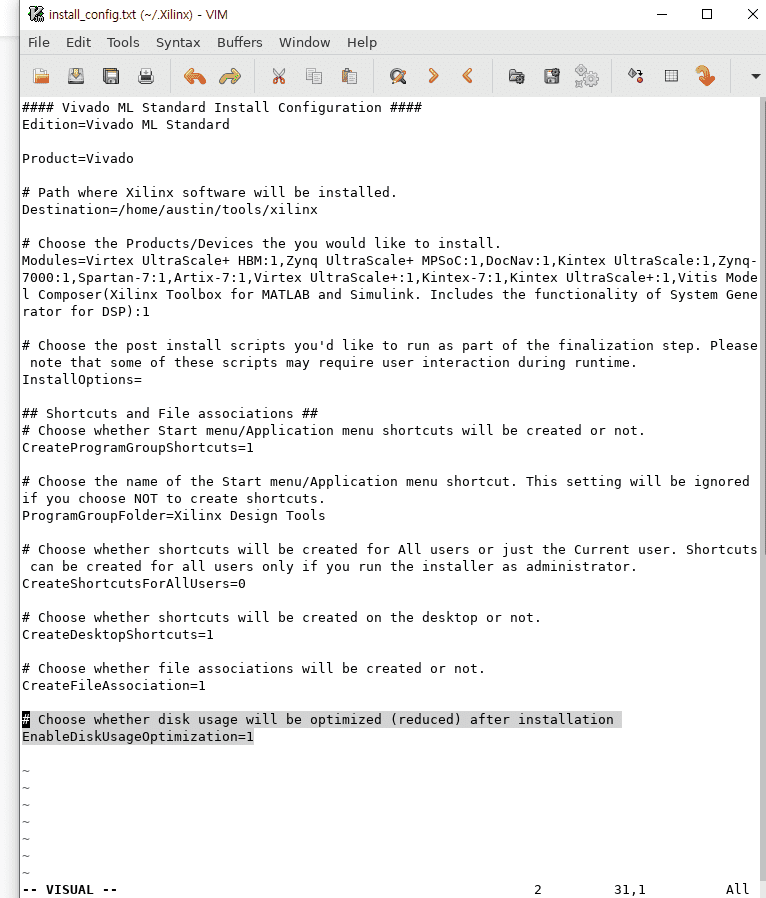 install_config.txt (~/.Xilinx) - VIM

File Edit Tools Syntax Buffers Window Help

#### Vivado ML Standard Install Configuration ####
Edition=Vivado ML Standard

Product=Vivado

# Path where Xilinx software will be installed.
Destination=/home/austin/tools/xilinx

# Choose the Products/Devices the you would like to install.
Modules=Virtex UltraScale+ HBM:1,Zynq UltraScale+ MPSoC:1,DocNav:1,Kintex UltraScale:1,Zynq-7000:1,Spartan-7:1,Artix-7:1,Virtex UltraScale+:1,Kintex-7:1,Kintex UltraScale+:1,Vitis Model Composer(Xilinx Toolbox for MATLAB and Simulink. Includes the functionality of System Generator for DSP):1

# Choose the post install scripts you'd like to run as part of the finalization step. Please note that some of these scripts may require user interaction during runtime.
InstallOptions=

## Shortcuts and File associations ##
# Choose whether Start menu/Application menu shortcuts will be created or not.
CreateProgramGroupShortcuts=1

# Choose the name of the Start menu/Application menu shortcut. This setting will be ignored if you choose NOT to create shortcuts.
ProgramGroupFolder=Xilinx Design Tools

# Choose whether shortcuts will be created for All users or just the Current user. Shortcuts can be created for all users only if you run the installer as administrator.
CreateShortcutsForAllUsers=0

# Choose whether shortcuts will be created on the desktop or not.
CreateDesktopShortcuts=1

# Choose whether file associations will be created or not.
CreateFileAssociation=1

# Choose whether disk usage will be optimized (reduced) after installation
EnableDiskUsageOptimization=1

~
~
~
~
~
~
~
-- VISUAL -- 2 31,1 All